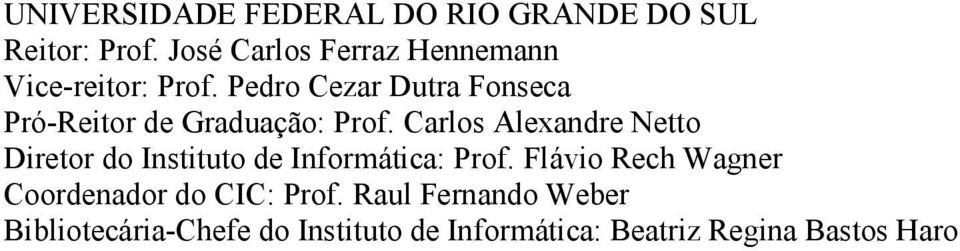 UNIVERSIDADE FEDERAL DO RIO GRANDE DO SUL
Reitor: Prof. José Carlos Ferraz Hennemann
Vice-reitor: Prof. Pedro Cezar Dutra Fonseca
Pró-Reitor de Graduação: Prof. Carlos Alexandre Netto
Diretor do Instituto de Informática: Prof. Flávio Rech Wagner
Coordenador do CIC: Prof. Raul Fernando Weber
Bibliotecária-Chefe do Instituto de Informática: Beatriz Regina Bastos Haro